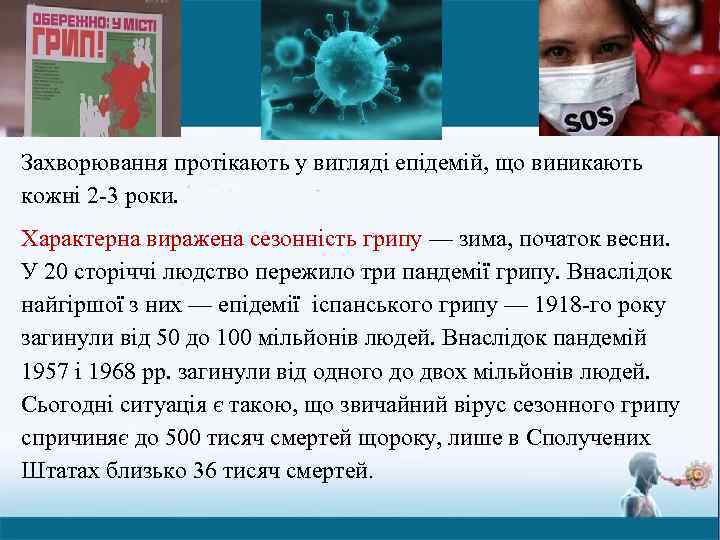 ОБЕРЕЖНО: У МІСТІ ГРИП!

SOS

Захворювання протікають у вигляді епідемій, що виникають кожні 2-3 роки.

Характерна виражена сезонність грипу — зима, початок весни. У 20 сторіччі людство пережило три пандемії грипу. Внаслідок найгіршої з них — епідемії іспанського грипу — 1918-го року загинули від 50 до 100 мільйонів людей. Внаслідок пандемій 1957 і 1968 рр. загинули від одного до двох мільйонів людей. Сьогодні ситуація є такою, що звичайний вірус сезонного грипу спричиняє до 500 тисяч смертей щороку, лише в Сполучених Штатах близько 36 тисяч смертей.